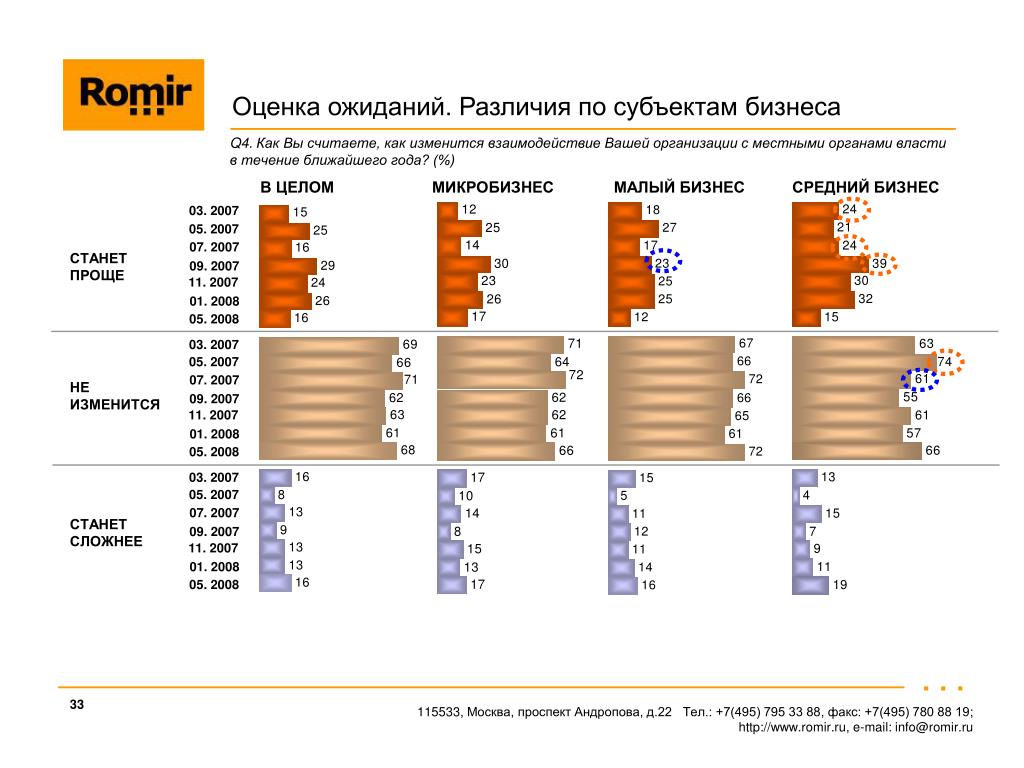 Romir

Оценка ожиданий. Различия по субъектам бизнеса

Q4. Как Вы считаете, как изменится взаимодействие Вашей организации с местными органами власти в течение ближайшего года? (%)

|  |  | В ЦЕЛОМ | МИКРОБИЗНЕС | МАЛЫЙ БИЗНЕС | СРЕДНИЙ БИЗНЕС |
|---|---|---|---|---|---|
| СТАНЕТ ПРОЩЕ | 03. 2007 | 15 | 12 | 18 | 24 |
|  | 05. 2007 | 25 | 25 | 27 | 21 |
|  | 07. 2007 | 16 | 14 | 17 | 24 |
|  | 09. 2007 | 29 | 30 | 23 | 39 |
|  | 11. 2007 | 24 | 23 | 25 | 30 |
|  | 01. 2008 | 26 | 26 | 25 | 32 |
|  | 05. 2008 | 16 | 17 | 12 | 15 |
| НЕ ИЗМЕНИТСЯ | 03. 2007 | 69 | 71 | 67 | 63 |
|  | 05. 2007 | 66 | 64 | 66 | 74 |
|  | 07. 2007 | 71 | 72 | 72 | 61 |
|  | 09. 2007 | 62 | 62 | 66 | 55 |
|  | 11. 2007 | 63 | 62 | 65 | 61 |
|  | 01. 2008 | 61 | 61 | 61 | 57 |
|  | 05. 2008 | 68 | 66 | 72 | 66 |
| СТАНЕТ СЛОЖНЕЕ | 03. 2007 | 16 | 17 | 15 | 13 |
|  | 05. 2007 | 8 | 10 | 5 | 4 |
|  | 07. 2007 | 13 | 14 | 11 | 15 |
|  | 09. 2007 | 9 | 8 | 12 | 7 |
|  | 11. 2007 | 13 | 15 | 11 | 9 |
|  | 01. 2008 | 13 | 13 | 14 | 11 |
|  | 05. 2008 | 16 | 17 | 16 | 19 |

33

115533, Москва, проспект Андропова, д.22 Тел.: +7(495) 795 33 88, факс: +7(495) 780 88 19;
http://www.romir.ru, e-mail: info@romir.ru